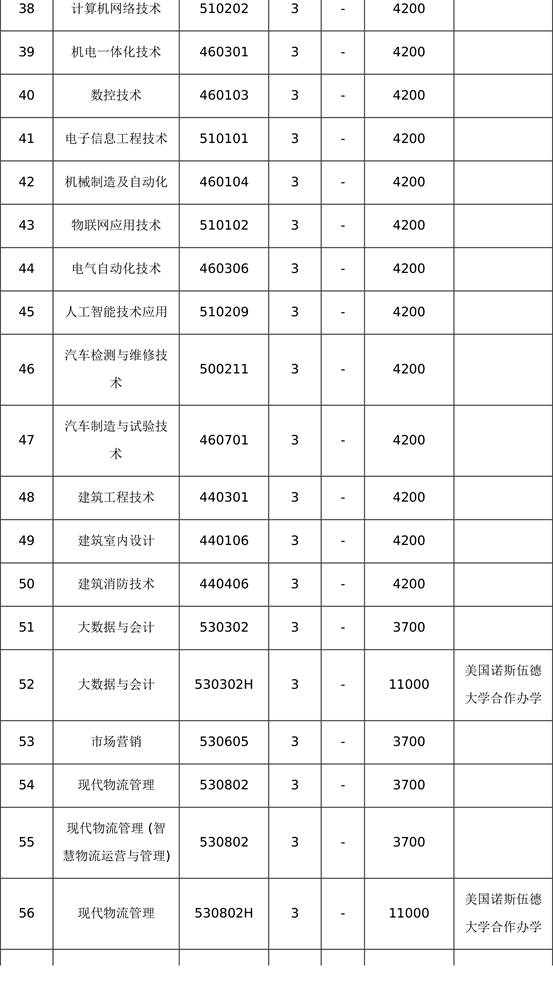 | 38 | 计算机网络技术 | 510202 | 3 | - | 4200 |  |
|---|---|---|---|---|---|---|
| 39 | 机电一体化技术 | 460301 | 3 | - | 4200 |  |
| 40 | 数控技术 | 460103 | 3 | - | 4200 |  |
| 41 | 电子信息工程技术 | 510101 | 3 | - | 4200 |  |
| 42 | 机械制造及自动化 | 460104 | 3 | - | 4200 |  |
| 43 | 物联网应用技术 | 510102 | 3 | - | 4200 |  |
| 44 | 电气自动化技术 | 460306 | 3 | - | 4200 |  |
| 45 | 人工智能技术应用 | 510209 | 3 | - | 4200 |  |
| 46 | 汽车检测与维修技术 | 500211 | 3 | - | 4200 |  |
| 47 | 汽车制造与试验技术 | 460701 | 3 | - | 4200 |  |
| 48 | 建筑工程技术 | 440301 | 3 | - | 4200 |  |
| 49 | 建筑室内设计 | 440106 | 3 | - | 4200 |  |
| 50 | 建筑消防技术 | 440406 | 3 | - | 4200 |  |
| 51 | 大数据与会计 | 530302 | 3 | - | 3700 |  |
| 52 | 大数据与会计 | 530302H | 3 | - | 11000 | 美国诺斯伍德大学合作办学 |
| 53 | 市场营销 | 530605 | 3 | - | 3700 |  |
| 54 | 现代物流管理 | 530802 | 3 | - | 3700 |  |
| 55 | 现代物流管理(智慧物流运营与管理) | 530802 | 3 | - | 3700 |  |
| 56 | 现代物流管理 | 530802H | 3 | - | 11000 | 美国诺斯伍德大学合作办学 |